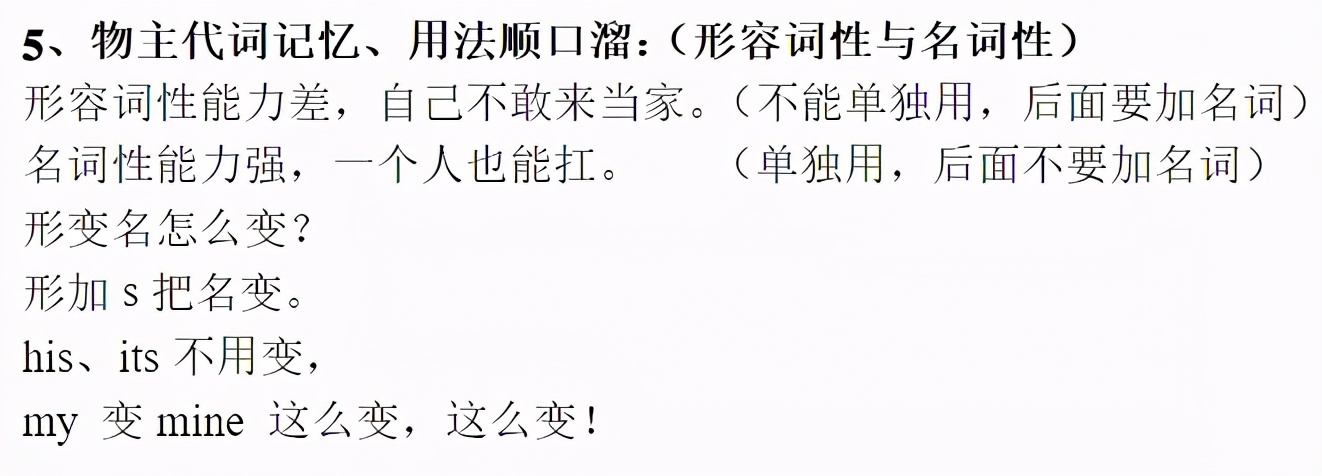 5、物主代词记忆、用法顺口溜：（形容词性与名词性）
形容词性能力差，自己不敢来当家。（不能单独用，后面要加名词）
名词性能力强，一个人也能扛。　　（单独用，后面不要加名词）
形变名怎么变？
形加 s 把名变。
his、its 不用变，
my 变 mine 这么变，这么变！